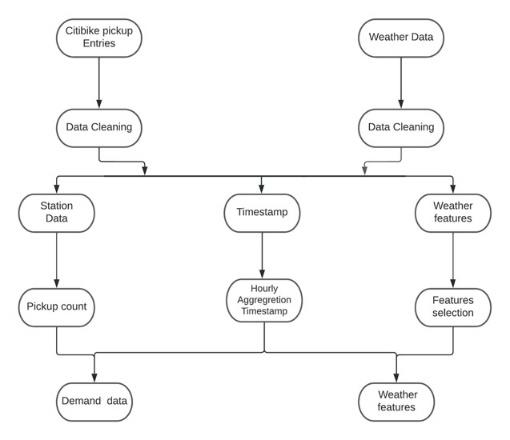 Citibike pickup Entries

Weather Data

Data Cleaning

Data Cleaning

Station Data

Timestamp

Weather features

Pickup count

Hourly Aggregretion Timestamp

Features selection

Demand data

Weather features